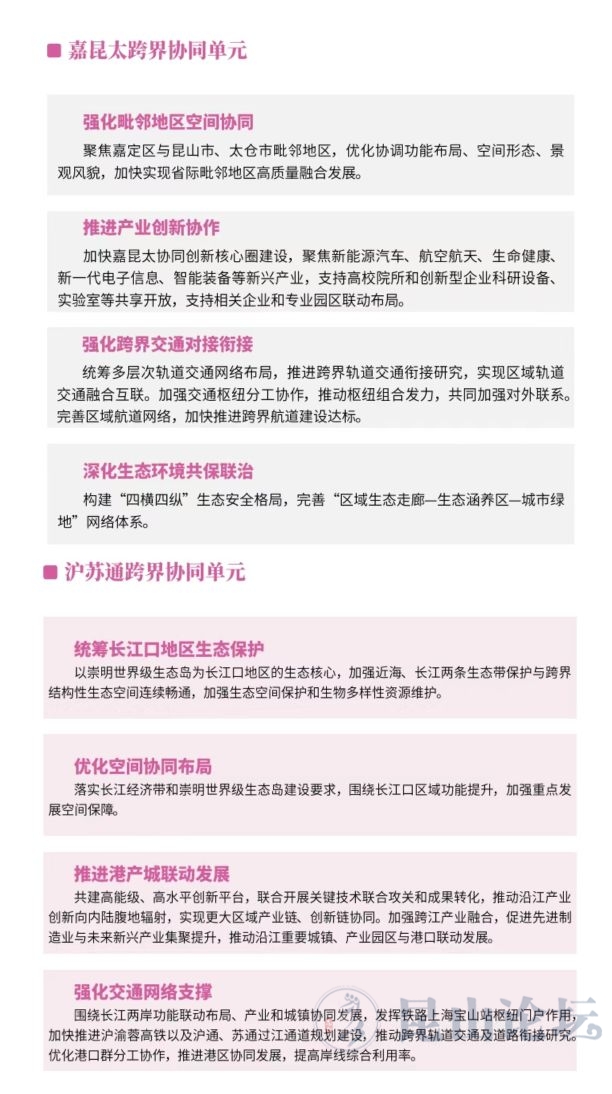 嘉昆太跨界协同单元

强化毗邻地区空间协同

聚焦嘉定区与昆山市、太仓市毗邻地区，优化协调功能布局、空间形态、景观风貌，加快实现省际毗邻地区高质量融合发展。

推进产业创新协作

加快嘉昆太协同创新核心圈建设，聚焦新能源汽车、航空航天、生命健康、新一代电子信息、智能装备等新兴产业，支持高校院所和创新型企业科研设备、实验室等共享开放，支持相关企业和专业园区联动布局。

强化跨界交通对接衔接

统筹多层次轨道交通网络布局，推进跨界轨道交通衔接研究，实现区域轨道交通融合互联。加强交通枢纽分工协作，推动枢纽组合发力，共同加强对外联系。完善区域航道网络，加快推进跨界航道建设达标。

深化生态环境共保联治

构建“四横四纵”生态安全格局，完善“区域生态走廊—生态涵养区—城市绿地”网络体系。

沪苏通跨界协同单元

统筹长江口地区生态保护

以崇明世界级生态岛为长江口地区的生态核心，加强近海、长江两条生态带保护与跨界结构性生态空间连续畅通，加强生态空间保护和生物多样性资源维护。

优化空间协同布局

落实长江经济带和崇明世界级生态岛建设要求，围绕长江口区域功能提升，加强重点发展空间保障。

推进港产城联动发展

共建高能级、高水平创新平台，联合开展关键技术联合攻关和成果转化，推动沿江产业创新向内陆腹地辐射，实现更大区域产业链、创新链协同。加强跨江产业融合，促进先进制造业与未来新兴产业集聚提升，推动沿江重要城镇、产业园区与港口联动发展。

强化交通网络支撑

围绕长江两岸功能联动布局、产业和城镇协同发展，发挥铁路上海宝山站枢纽门户作用，加快推进沪渝蓉高铁以及沪通、苏通过江通道规划建设，推动跨界轨道交通及道路衔接研究。优化港口群分工协作，推进港区协同发展，提高岸线综合利用率。

昆山论坛